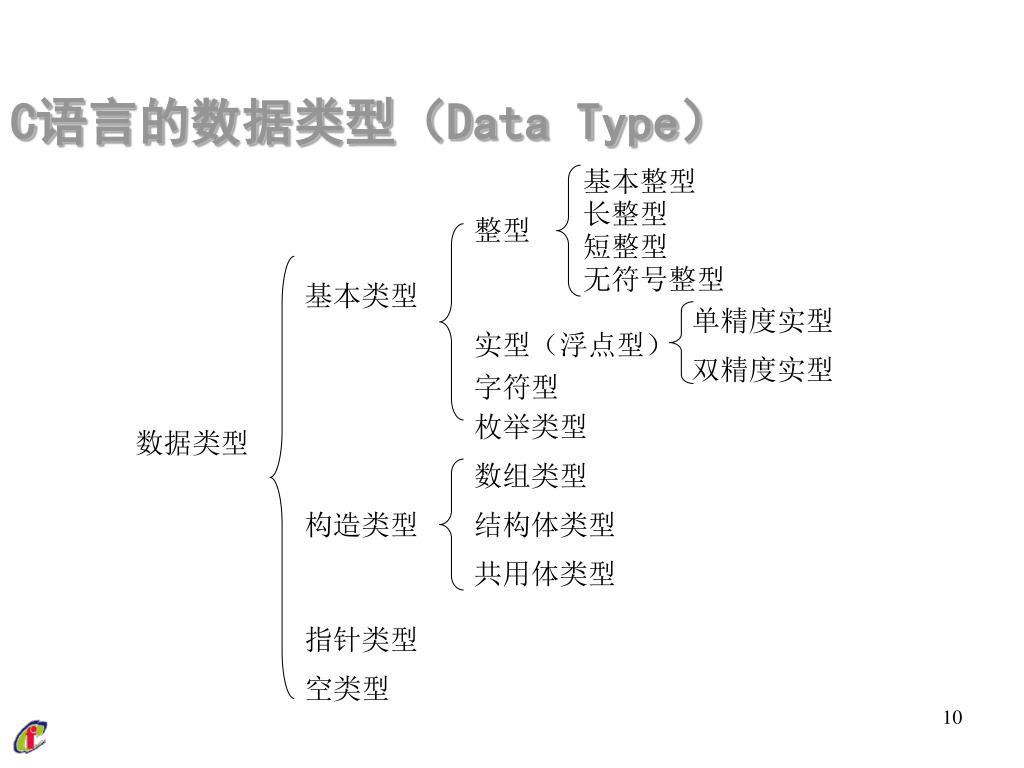 C语言的数据类型（Data Type）

数据类型
基本类型
整型
基本整型
长整型
短整型
无符号整型
实型（浮点型）
单精度实型
双精度实型
字符型
枚举类型
构造类型
数组类型
结构体类型
共用体类型
指针类型
空类型

10